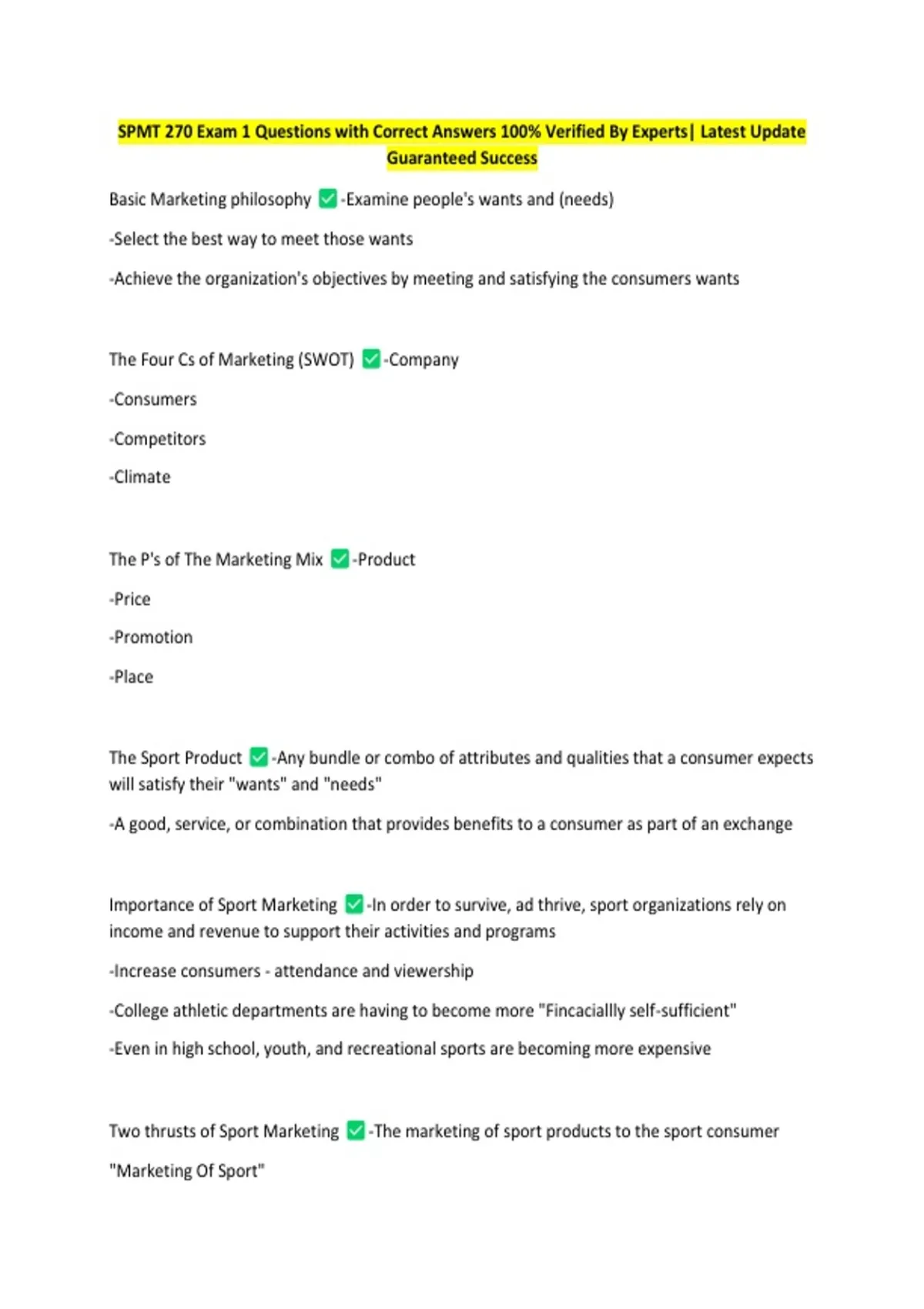 SPMT 270 Exam 1 Questions with Correct Answers 100% Verified By Experts| Latest Update Guaranteed Success

Basic Marketing philosophy ✅-Examine people's wants and (needs)

-Select the best way to meet those wants

-Achieve the organization's objectives by meeting and satisfying the consumers wants

The Four Cs of Marketing (SWOT) ✅-Company

-Consumers

-Competitors

-Climate

The P's of The Marketing Mix ✅-Product

-Price

-Promotion

-Place

The Sport Product ✅-Any bundle or combo of attributes and qualities that a consumer expects will satisfy their "wants" and "needs"

-A good, service, or combination that provides benefits to a consumer as part of an exchange

Importance of Sport Marketing ✅-In order to survive, ad thrive, sport organizations rely on income and revenue to support their activities and programs

-Increase consumers - attendance and viewership

-College athletic departments are having to become more "Fincaciallly self-sufficient"

-Even in high school, youth, and recreational sports are becoming more expensive

Two thrusts of Sport Marketing ✅-The marketing of sport products to the sport consumer

"Marketing Of Sport"